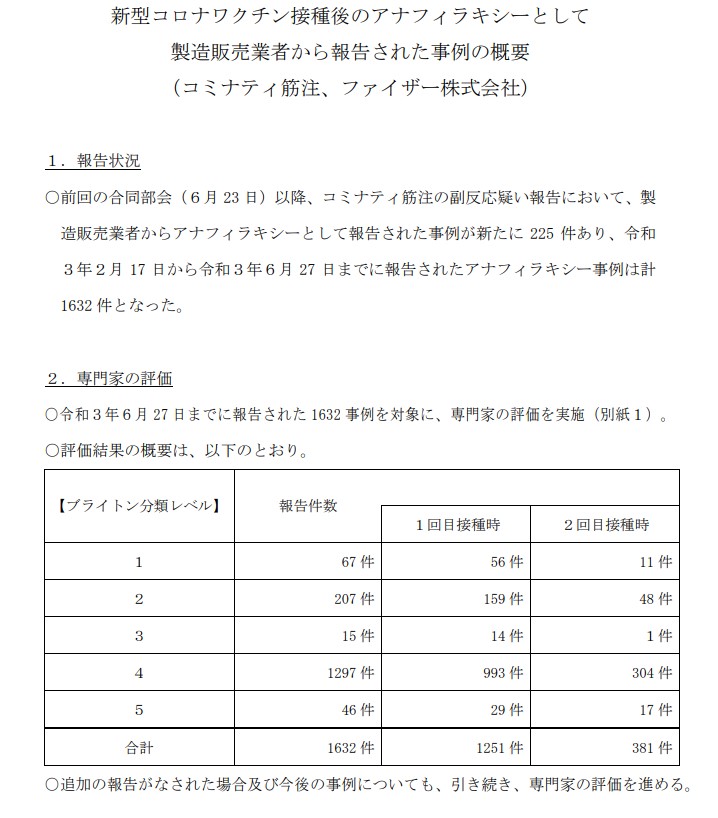 新型コロナワクチン接種後のアナフィラキシーとして
製造販売業者から報告された事例の概要
（コミナティ筋注、ファイザー株式会社）

１．報告状況

○前回の合同部会（６月 23 日）以降、コミナティ筋注の副反応疑い報告において、製造販売業者からアナフィラキシーとして報告された事例が新たに 225 件あり、令和３年２月 17 日から令和３年６月 27 日までに報告されたアナフィラキシー事例は計 1632 件となった。

２．専門家の評価

○令和３年６月 27 日までに報告された 1632 事例を対象に、専門家の評価を実施（別紙１）。

○評価結果の概要は、以下のとおり。

| 【ブライトン分類レベル】 | 報告件数 | １回目接種時 | ２回目接種時 |
|---|---|---|---|
| 1 | 67 件 | 56 件 | 11 件 |
| 2 | 207 件 | 159 件 | 48 件 |
| 3 | 15 件 | 14 件 | 1 件 |
| 4 | 1297 件 | 993 件 | 304 件 |
| 5 | 46 件 | 29 件 | 17 件 |
| 合計 | 1632 件 | 1251 件 | 381 件 |

○追加の報告がなされた場合及び今後の事例についても、引き続き、専門家の評価を進める。